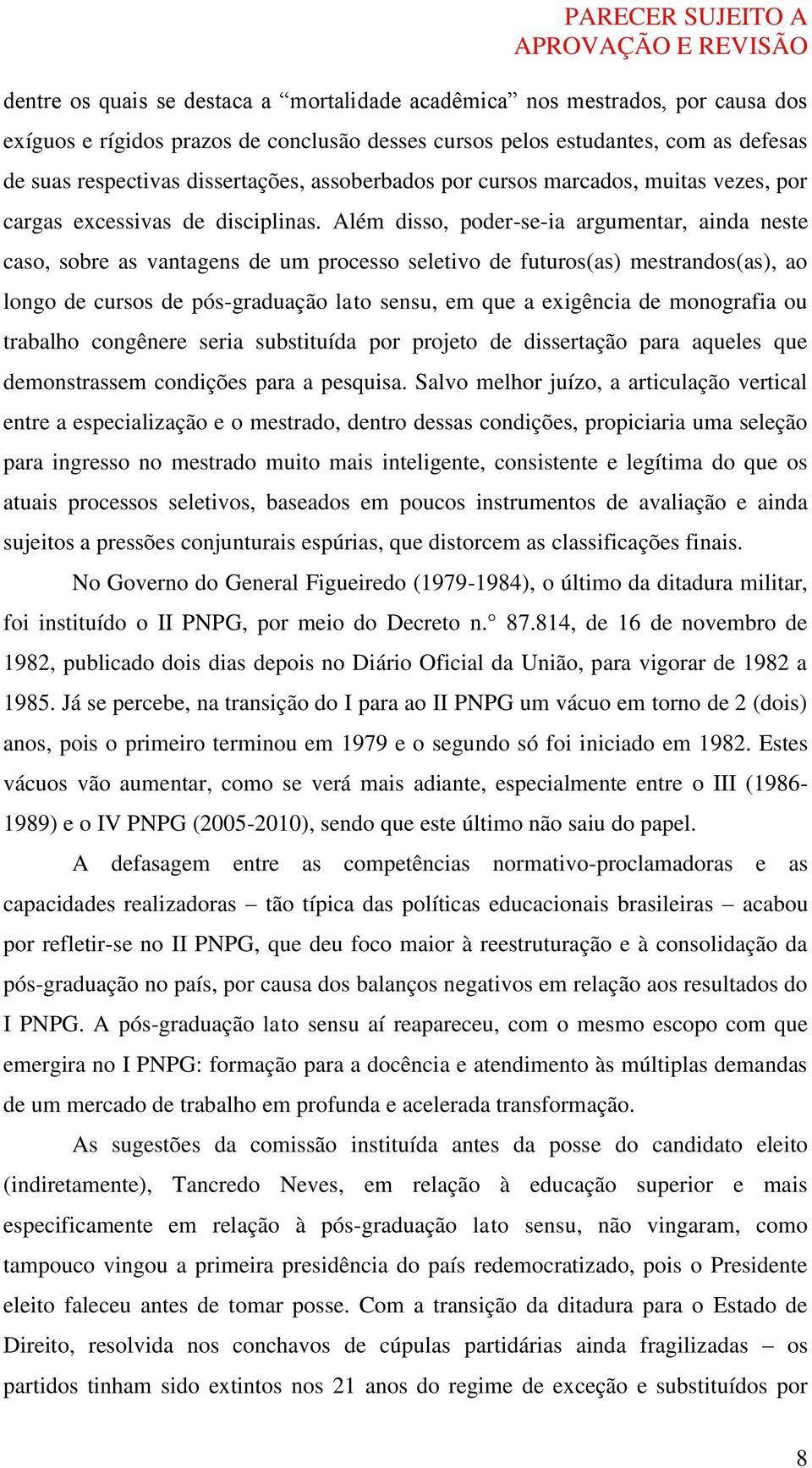 PARECER SUJEITO A APROVAÇÃO E REVISÃO

dentre os quais se destaca a “mortalidade acadêmica” nos mestrados, por causa dos exíguos e rígidos prazos de conclusão desses cursos pelos estudantes, com as defesas de suas respectivas dissertações, assoberbados por cursos marcados, muitas vezes, por cargas excessivas de disciplinas. Além disso, poder-se-ia argumentar, ainda neste caso, sobre as vantagens de um processo seletivo de futuros(as) mestrandos(as), ao longo de cursos de pós-graduação lato sensu, em que a exigência de monografia ou trabalho congênere seria substituída por projeto de dissertação para aqueles que demonstrassem condições para a pesquisa. Salvo melhor juízo, a articulação vertical entre a especialização e o mestrado, dentro dessas condições, propiciaria uma seleção para ingresso no mestrado muito mais inteligente, consistente e legítima do que os atuais processos seletivos, baseados em poucos instrumentos de avaliação e ainda sujeitos a pressões conjunturais espúrias, que distorcem as classificações finais.

No Governo do General Figueiredo (1979-1984), o último da ditadura militar, foi instituído o II PNPG, por meio do Decreto n.° 87.814, de 16 de novembro de 1982, publicado dois dias depois no Diário Oficial da União, para vigorar de 1982 a 1985. Já se percebe, na transição do I para ao II PNPG um vácuo em torno de 2 (dois) anos, pois o primeiro terminou em 1979 e o segundo só foi iniciado em 1982. Estes vácuos vão aumentar, como se verá mais adiante, especialmente entre o III (1986-1989) e o IV PNPG (2005-2010), sendo que este último não saiu do papel.

A defasagem entre as competências normativo-proclamadoras e as capacidades realizadoras – tão típica das políticas educacionais brasileiras – acabou por refletir-se no II PNPG, que deu foco maior à reestruturação e à consolidação da pós-graduação no país, por causa dos balanços negativos em relação aos resultados do I PNPG. A pós-graduação lato sensu aí reapareceu, com o mesmo escopo com que emergira no I PNPG: formação para a docência e atendimento às múltiplas demandas de um mercado de trabalho em profunda e acelerada transformação.

As sugestões da comissão instituída antes da posse do candidato eleito (indiretamente), Tancredo Neves, em relação à educação superior e mais especificamente em relação à pós-graduação lato sensu, não vingaram, como tampouco vingou a primeira presidência do país redemocratizado, pois o Presidente eleito faleceu antes de tomar posse. Com a transição da ditadura para o Estado de Direito, resolvida nos conchavos de cúpulas partidárias ainda fragilizadas – os partidos tinham sido extintos nos 21 anos do regime de exceção e substituídos por

8